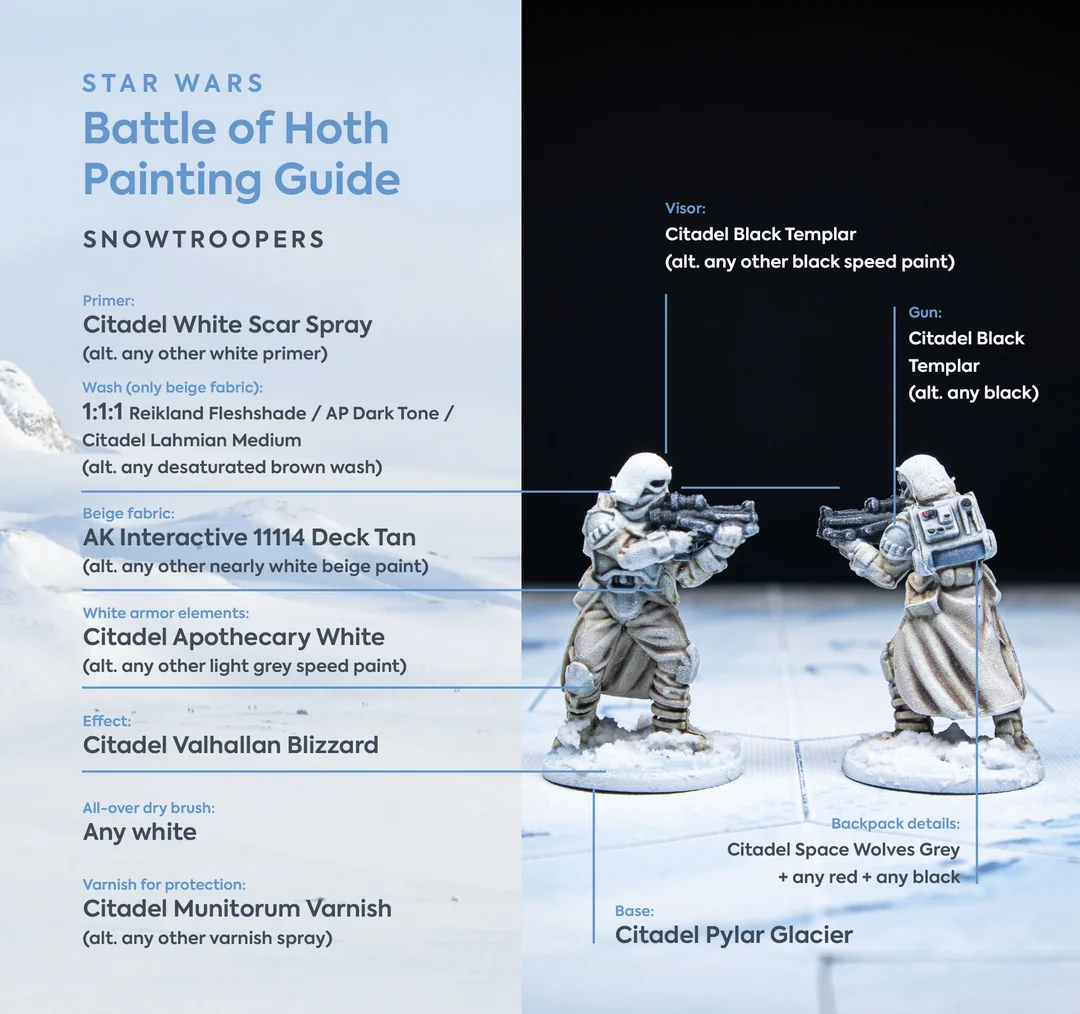 STAR WARS
Battle of Hoth Painting Guide

SNOWTROOPERS

Primer:
Citadel White Scar Spray
(alt. any other white primer)

Wash (only beige fabric):
1:1:1 Reikland Fleshshade / AP Dark Tone / Citadel Lahmian Medium
(alt. any desaturated brown wash)

Beige fabric:
AK Interactive 11114 Deck Tan
(alt. any other nearly white beige paint)

White armor elements:
Citadel Apothecary White
(alt. any other light grey speed paint)

Effect:
Citadel Valhallan Blizzard

All-over dry brush:
Any white

Varnish for protection:
Citadel Munitorum Varnish
(alt. any other varnish spray)

Visor:
Citadel Black Templar
(alt. any other black speed paint)

Gun:
Citadel Black Templar
(alt. any black)

Backpack details:
Citadel Space Wolves Grey
+ any red + any black

Base:
Citadel Pylar Glacier